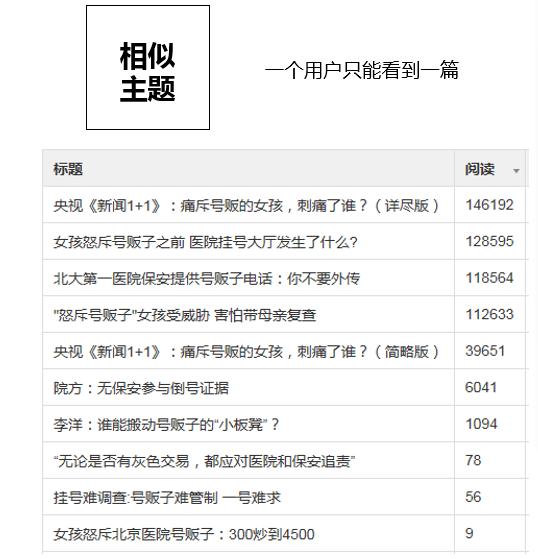 相似主题

一个用户只能看到一篇

| 标题 | 阅读 |
|---|---|
| 央视《新闻1+1》：痛斥号贩的女孩，刺痛了谁？（详尽版） | 146192 |
| 女孩怒斥号贩子之前 医院挂号大厅发生了什么? | 128595 |
| 北大第一医院保安提供号贩子电话：你不要外传 | 118564 |
| "怒斥号贩子"女孩受威胁 害怕带母亲复查 | 112633 |
| 央视《新闻1+1》：痛斥号贩的女孩，刺痛了谁？（简略版） | 39651 |
| 院方：无保安参与倒号证据 | 6041 |
| 李洋：谁能搬动号贩子的“小板凳”？ | 1094 |
| “无论是否有灰色交易，都应对医院和保安追责” | 78 |
| 挂号难调查:号贩子难管制 一号难求 | 56 |
| 女孩怒斥北京医院号贩子：300炒到4500 | 9 |